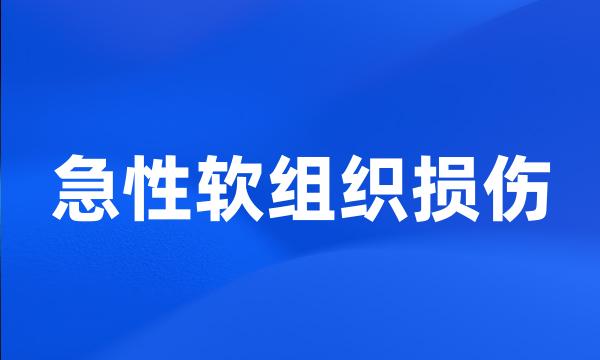 急性软组织损伤